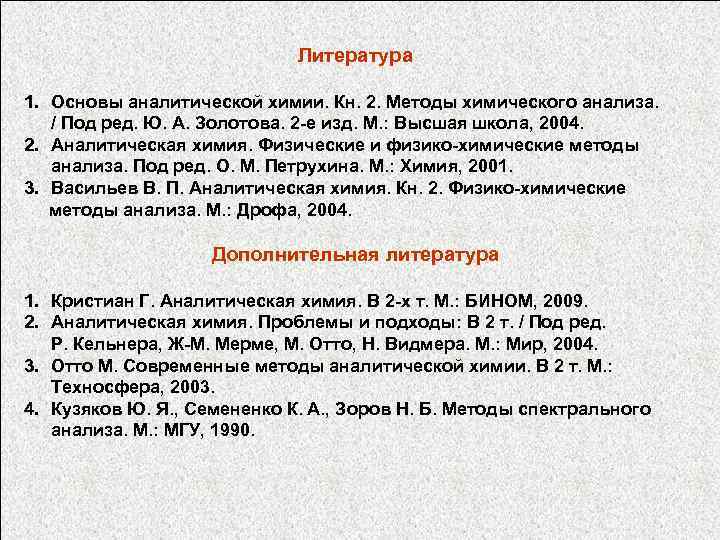 Литература

1. Основы аналитической химии. Кн. 2. Методы химического анализа. / Под ред. Ю. А. Золотова. 2-е изд. М.: Высшая школа, 2004.
2. Аналитическая химия. Физические и физико-химические методы анализа. Под ред. О. М. Петрухина. М.: Химия, 2001.
3. Васильев В. П. Аналитическая химия. Кн. 2. Физико-химические методы анализа. М.: Дрофа, 2004.

Дополнительная литература

1. Кристиан Г. Аналитическая химия. В 2-х т. М.: БИНОМ, 2009.
2. Аналитическая химия. Проблемы и подходы: В 2 т. / Под ред. Р. Кельнера, Ж-М. Мерме, М. Отто, Н. Видмера. М.: Мир, 2004.
3. Отто М. Современные методы аналитической химии. В 2 т. М.: Техносфера, 2003.
4. Кузяков Ю. Я., Семененко К. А., Зоров Н. Б. Методы спектрального анализа. М.: МГУ, 1990.